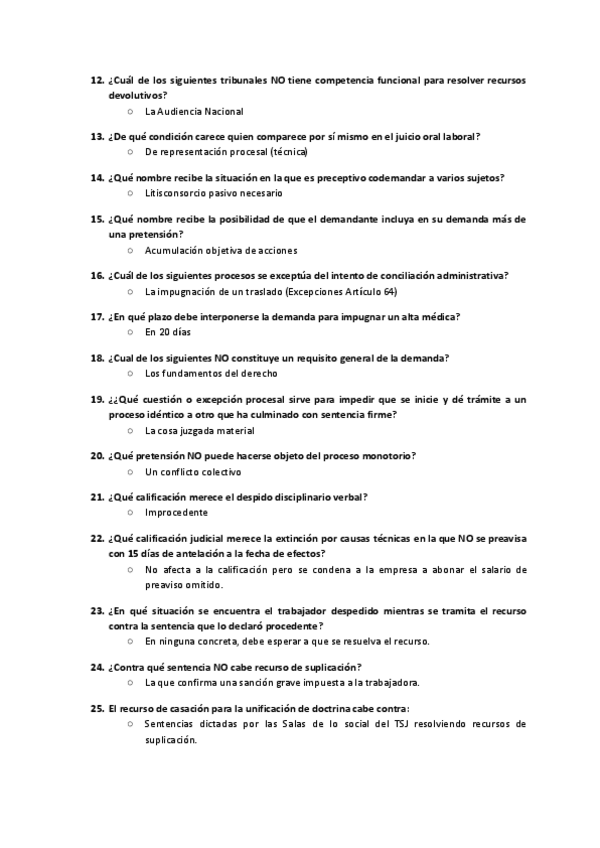 12. ¿Cuál de los siguientes tribunales NO tiene competencia funcional para resolver recursos devolutivos?

○ La Audiencia Nacional

13. ¿De qué condición carece quien comparece por sí mismo en el juicio oral laboral?

○ De representación procesal (técnica)

14. ¿Qué nombre recibe la situación en la que es preceptivo codemandar a varios sujetos?

○ Litisconsorcio pasivo necesario

15. ¿Qué nombre recibe la posibilidad de que el demandante incluya en su demanda más de una pretensión?

○ Acumulación objetiva de acciones

16. ¿Cuál de los siguientes procesos se exceptúa del intento de conciliación administrativa?

○ La impugnación de un traslado (Excepciones Artículo 64)

17. ¿En qué plazo debe interponerse la demanda para impugnar un alta médica?

○ En 20 días

18. ¿Cual de los siguientes NO constituye un requisito general de la demanda?

○ Los fundamentos del derecho

19. ¿¿Qué cuestión o excepción procesal sirve para impedir que se inicie y dé trámite a un proceso idéntico a otro que ha culminado con sentencia firme?

○ La cosa juzgada material

20. ¿Qué pretensión NO puede hacerse objeto del proceso monotorio?

○ Un conflicto colectivo

21. ¿Qué calificación merece el despido disciplinario verbal?

○ Improcedente

22. ¿Qué calificación judicial merece la extinción por causas técnicas en la que NO se preavisa con 15 días de antelación a la fecha de efectos?

○ No afecta a la calificación pero se condena a la empresa a abonar el salario de preaviso omitido.

23. ¿En qué situación se encuentra el trabajador despedido mientras se tramita el recurso contra la sentencia que lo declaró procedente?

○ En ninguna concreta, debe esperar a que se resuelva el recurso.

24. ¿Contra qué sentencia NO cabe recurso de suplicación?

○ La que confirma una sanción grave impuesta a la trabajadora.

25. El recurso de casación para la unificación de doctrina cabe contra:

○ Sentencias dictadas por las Salas de lo social del TSJ resolviendo recursos de suplicación.